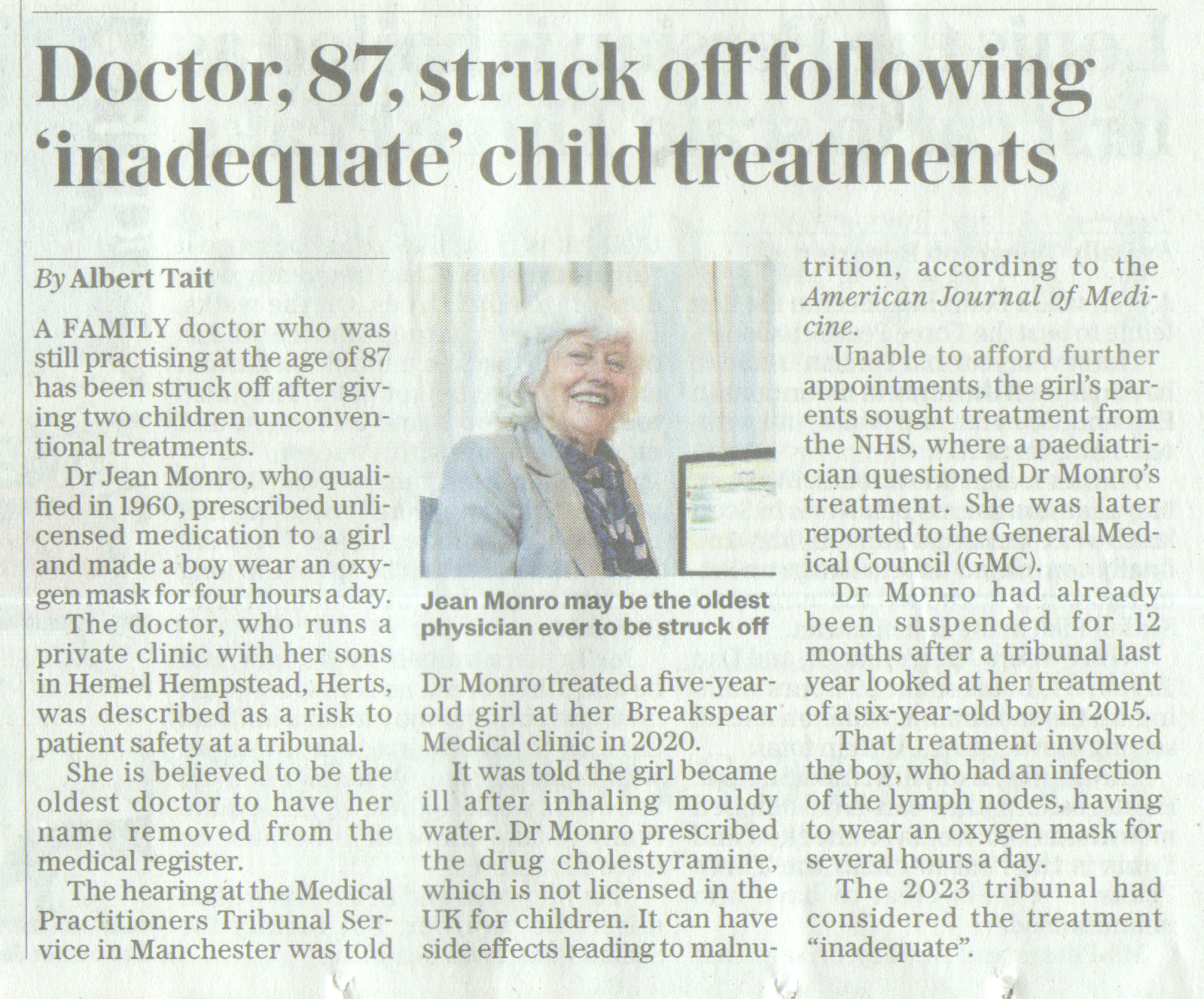 Doctor, 87, struck off following 'inadequate' child treatments

By Albert Tait

A FAMILY doctor who was still practising at the age of 87 has been struck off after giving two children unconventional treatments.

Dr Jean Monro, who qualified in 1960, prescribed unlicensed medication to a girl and made a boy wear an oxygen mask for four hours a day.

The doctor, who runs a private clinic with her sons in Hemel Hempstead, Herts, was described as a risk to patient safety at a tribunal.

She is believed to be the oldest doctor to have her name removed from the medical register.

The hearing at the Medical Practitioners Tribunal Service in Manchester was told

Jean Monro may be the oldest physician ever to be struck off

Dr Monro treated a five-year-old girl at her Breakspear Medical clinic in 2020.

It was told the girl became ill after inhaling mouldy water. Dr Monro prescribed the drug cholestyramine, which is not licensed in the UK for children. It can have side effects leading to malnutrition, according to the American Journal of Medicine.

Unable to afford further appointments, the girl's parents sought treatment from the NHS, where a paediatrician questioned Dr Monro's treatment. She was later reported to the General Medical Council (GMC).

Dr Monro had already been suspended for 12 months after a tribunal last year looked at her treatment of a six-year-old boy in 2015.

That treatment involved the boy, who had an infection of the lymph nodes, having to wear an oxygen mask for several hours a day.

The 2023 tribunal had considered the treatment "inadequate".